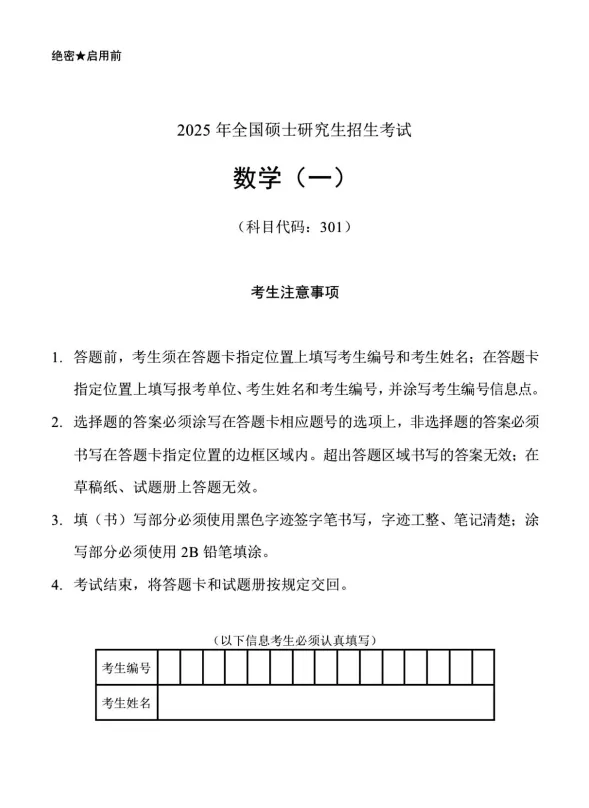 绝密★启用前

2025 年全国硕士研究生招生考试

数学（一）

（科目代码：301）

考生注意事项

1. 答题前，考生须在答题卡指定位置上填写考生编号和考生姓名；在答题卡指定位置上填写报考单位、考生姓名和考生编号，并涂写考生编号信息点。

2. 选择题的答案必须涂写在答题卡相应题号的选项上，非选择题的答案必须书写在答题卡指定位置的边框区域内。超出答题区域书写的答案无效；在草稿纸、试题册上答题无效。

3. 填（书）写部分必须使用黑色字迹签字笔书写，字迹工整、笔记清楚；涂写部分必须使用 2B 铅笔填涂。

4. 考试结束，将答题卡和试题册按规定交回。

（以下信息考生必须认真填写）

| 考生编号 | | | | | | | | | | | | | | | |
|---|---|---|---|---|---|---|---|---|---|---|---|---|---|---|---|
| 考生姓名 | | | | | | | | | | | | | | | |